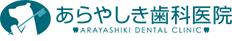 あらやしき歯科医院
ARAYASHIKI DENTAL CLINIC